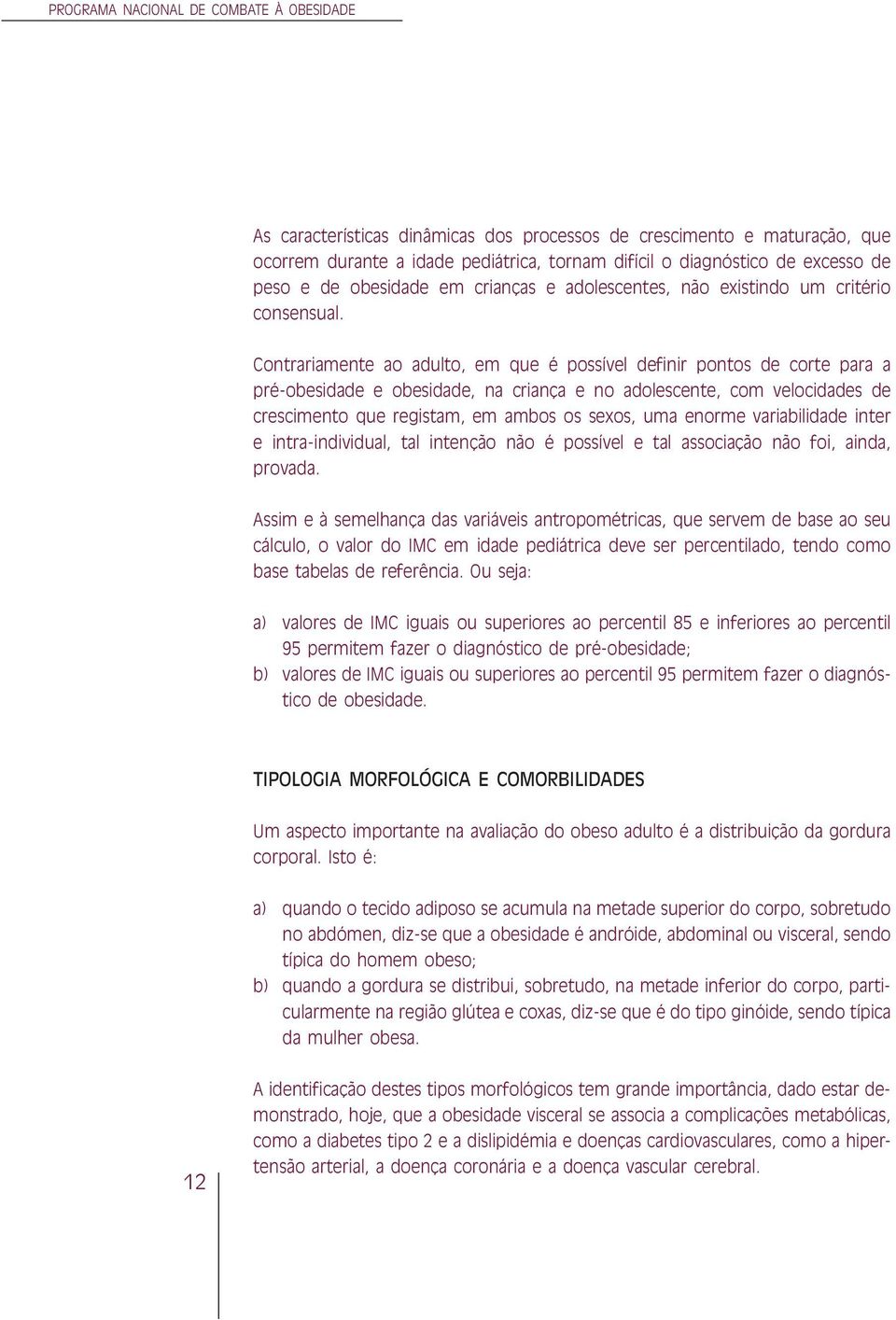 PROGRAMA NACIONAL DE COMBATE À OBESIDADE

As características dinâmicas dos processos de crescimento e maturação, que ocorrem durante a idade pediátrica, tornam difícil o diagnóstico de excesso de peso e de obesidade em crianças e adolescentes, não existindo um critério consensual.

Contrariamente ao adulto, em que é possível definir pontos de corte para a pré-obesidade e obesidade, na criança e no adolescente, com velocidades de crescimento que registam, em ambos os sexos, uma enorme variabilidade inter e intra-individual, tal intenção não é possível e tal associação não foi, ainda, provada.

Assim e à semelhança das variáveis antropométricas, que servem de base ao seu cálculo, o valor do IMC em idade pediátrica deve ser percentilado, tendo como base tabelas de referência. Ou seja:

a) valores de IMC iguais ou superiores ao percentil 85 e inferiores ao percentil 95 permitem fazer o diagnóstico de pré-obesidade;
b) valores de IMC iguais ou superiores ao percentil 95 permitem fazer o diagnóstico de obesidade.

TIPOLOGIA MORFOLÓGICA E COMORBILIDADES

Um aspecto importante na avaliação do obeso adulto é a distribuição da gordura corporal. Isto é:

a) quando o tecido adiposo se acumula na metade superior do corpo, sobretudo no abdómen, diz-se que a obesidade é andróide, abdominal ou visceral, sendo típica do homem obeso;
b) quando a gordura se distribui, sobretudo, na metade inferior do corpo, particularmente na região glútea e coxas, diz-se que é do tipo ginóide, sendo típica da mulher obesa.

A identificação destes tipos morfológicos tem grande importância, dado estar demonstrado, hoje, que a obesidade visceral se associa a complicações metabólicas, como a diabetes tipo 2 e a dislipidémia e doenças cardiovasculares, como a hipertensão arterial, a doença coronária e a doença vascular cerebral.

12